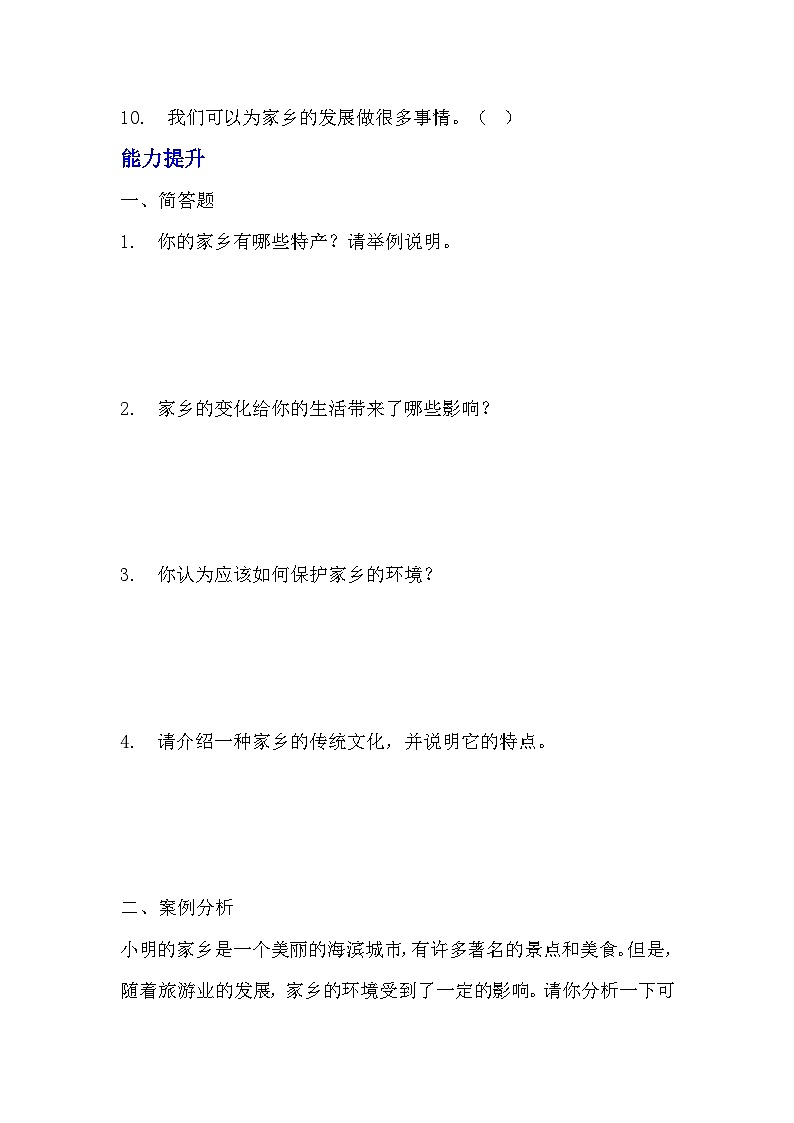 10. 我们可以为家乡的发展做很多事情。（ ）

能力提升

一、简答题

1. 你的家乡有哪些特产？请举例说明。

2. 家乡的变化给你的生活带来了哪些影响？

3. 你认为应该如何保护家乡的环境？

4. 请介绍一种家乡的传统文化，并说明它的特点。

二、案例分析

小明的家乡是一个美丽的海滨城市，有许多著名的景点和美食。但是，随着旅游业的发展，家乡的环境受到了一定的影响。请你分析一下可